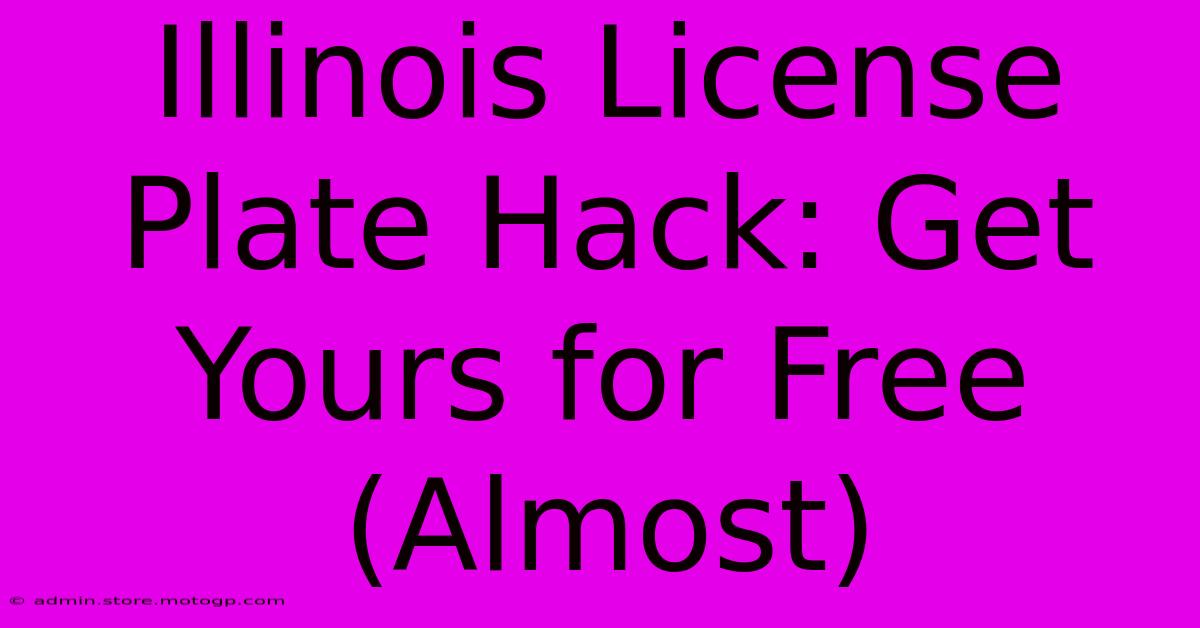 Illinois License Plate Hack: Get Yours for Free (Almost)

© admin.store.motogp.com